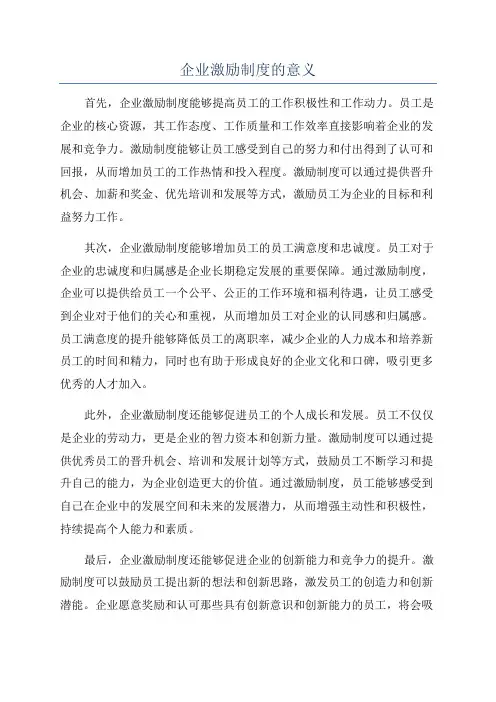 企业激励制度的意义

首先，企业激励制度能够提高员工的工作积极性和工作动力。员工是企业的核心资源，其工作态度、工作质量和工作效率直接影响着企业的发展和竞争力。激励制度能够让员工感受到自己的努力和付出得到了认可和回报，从而增加员工的工作热情和投入程度。激励制度可以通过提供晋升机会、加薪和奖金、优先培训和发展等方式，激励员工为企业的目标和利益努力工作。

其次，企业激励制度能够增加员工的员工满意度和忠诚度。员工对于企业的忠诚度和归属感是企业长期稳定发展的重要保障。通过激励制度，企业可以提供给员工一个公平、公正的工作环境和福利待遇，让员工感受到企业对于他们的关心和重视，从而增加员工对企业的认同感和归属感。员工满意度的提升能够降低员工的离职率，减少企业的人力成本和培养新员工的时间和精力，同时也有助于形成良好的企业文化和口碑，吸引更多优秀的人才加入。

此外，企业激励制度还能够促进员工的个人成长和发展。员工不仅仅是企业的劳动力，更是企业的智力资本和创新力量。激励制度可以通过提供优秀员工的晋升机会、培训和发展计划等方式，鼓励员工不断学习和提升自己的能力，为企业创造更大的价值。通过激励制度，员工能够感受到自己在企业中的发展空间和未来的发展潜力，从而增强主动性和积极性，持续提高个人能力和素质。

最后，企业激励制度还能够促进企业的创新能力和竞争力的提升。激励制度可以鼓励员工提出新的想法和创新思路，激发员工的创造力和创新潜能。企业愿意奖励和认可那些具有创新意识和创新能力的员工，将会吸